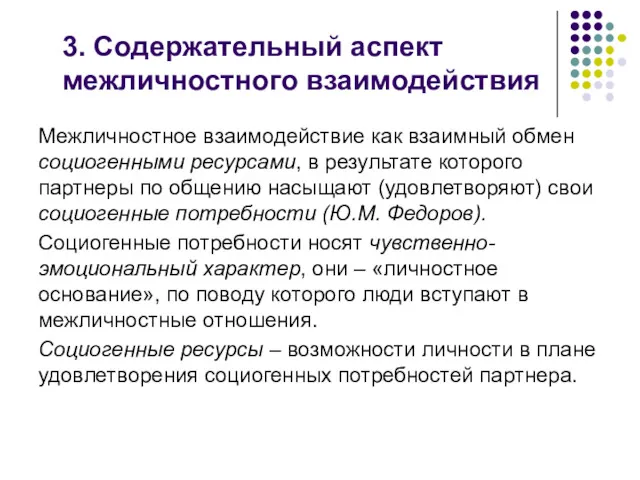 3. Содержательный аспект межличностного взаимодействия

Межличностное взаимодействие как взаимный обмен социогенными ресурсами, в результате которого партнеры по общению насыщают (удовлетворяют) свои социогенные потребности (Ю.М. Федоров).

Социогенные потребности носят чувственно-эмоциональный характер, они – «личностное основание», по поводу которого люди вступают в межличностные отношения.

Социогенные ресурсы – возможности личности в плане удовлетворения социогенных потребностей партнера.